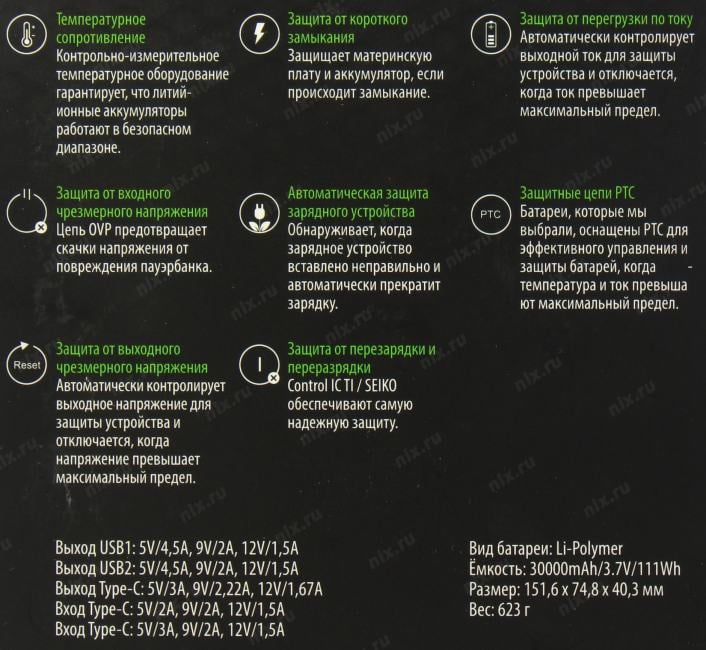 Температурное сопротивление
Контрольно-измерительное температурное оборудование гарантирует, что литий-ионные аккумуляторы работают в безопасном диапазоне.

Защита от короткого замыкания
Защищает материнскую плату и аккумулятор, если происходит замыкание.

Защита от перегрузки по току
Автоматически контролирует выходной ток для защиты устройства и отключается, когда ток превышает максимальный предел.

Защита от входного чрезмерного напряжения
Цепь OVP предотвращает скачки напряжения от повреждения пауэрбанка.

Автоматическая защита зарядного устройства
Обнаруживает, когда зарядное устройство вставлено неправильно и автоматически прекратит зарядку.

PTC
Защитные цепи PTC
Батареи, которые мы выбрали, оснащены PTC для эффективного управления и защиты батарей, когда - температура и ток превыша ют максимальный предел.

Reset
Защита от выходного чрезмерного напряжения
Автоматически контролирует выходное напряжение для защиты устройства и отключается, когда напряжение превышает максимальный предел.

Защита от перезарядки и переразрядки
Control IC TI / SEIKO обеспечивают самую надежную защиту.

Выход USB1: 5V/4,5A, 9V/2A, 12V/1,5A
Выход USB2: 5V/4,5A, 9V/2A, 12V/1,5A
Выход Type-C: 5V/3A, 9V/2,22A, 12V/1,67A
Вход Type-C: 5V/2A, 9V/2A, 12V/1,5A
Вход Type-C: 5V/3A, 9V/2A, 12V/1,5A

Вид батареи: Li-Polymer
Ёмкость: 30000mAh/3.7V/111Wh
Размер: 151,6 x 74,8 x 40,3 мм
Вес: 623 г

nix.ru